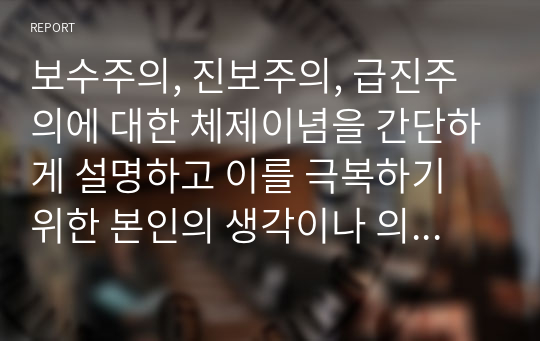 REPORT

보수주의, 진보주의, 급진주의에 대한 체제이념을 간단하게 설명하고 이를 극복하기 위한 본인의 생각이나 의...